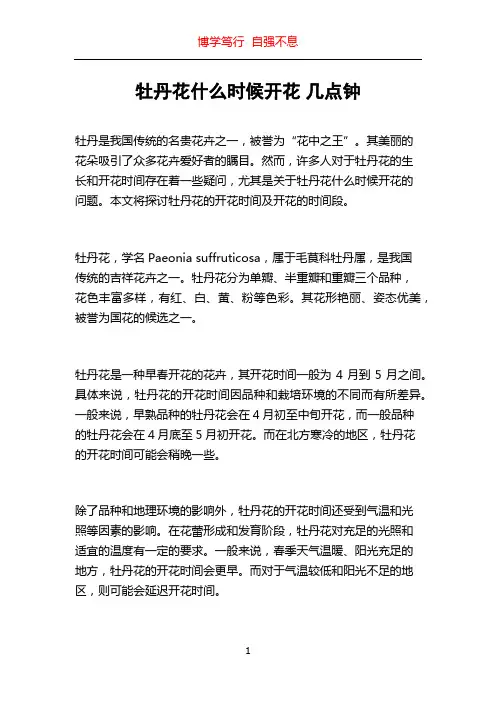 博学笃行 自强不息

牡丹花什么时候开花 几点钟

牡丹是我国传统的名贵花卉之一，被誉为“花中之王”。其美丽的花朵吸引了众多花卉爱好者的瞩目。然而，许多人对于牡丹花的生长和开花时间存在着一些疑问，尤其是关于牡丹花什么时候开花的问题。本文将探讨牡丹花的开花时间及开花的时间段。

牡丹花，学名 Paeonia suffruticosa，属于毛茛科牡丹属，是我国传统的吉祥花卉之一。牡丹花分为单瓣、半重瓣和重瓣三个品种，花色丰富多样，有红、白、黄、粉等色彩。其花形艳丽、姿态优美，被誉为国花的候选之一。

牡丹花是一种早春开花的花卉，其开花时间一般为 4 月到 5 月之间。具体来说，牡丹花的开花时间因品种和栽培环境的不同而有所差异。一般来说，早熟品种的牡丹花会在 4 月初至中旬开花，而一般品种的牡丹花会在 4 月底至 5 月初开花。而在北方寒冷的地区，牡丹花的开花时间可能会稍晚一些。

除了品种和地理环境的影响外，牡丹花的开花时间还受到气温和光照等因素的影响。在花蕾形成和发育阶段，牡丹花对充足的光照和适宜的温度有一定的要求。一般来说，春季天气温暖、阳光充足的地方，牡丹花的开花时间会更早。而对于气温较低和阳光不足的地区，则可能会延迟开花时间。

1